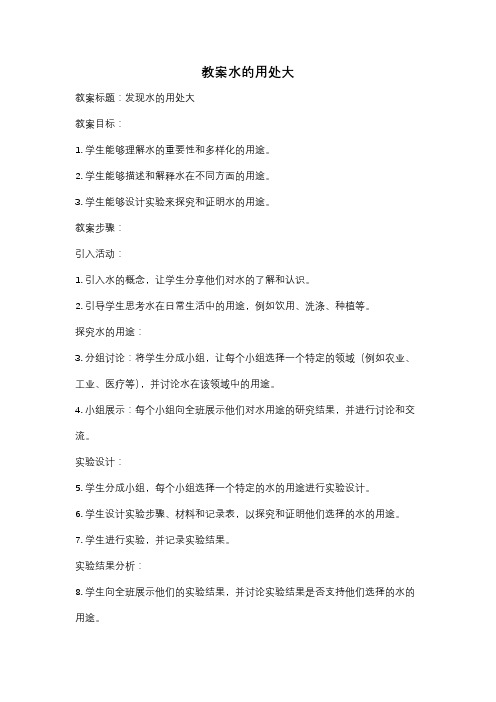 教案水的用处大

教案标题：发现水的用处大

教案目标：

1. 学生能够理解水的重要性和多样化的用途。

2. 学生能够描述和解释水在不同方面的用途。

3. 学生能够设计实验来探究和证明水的用途。

教案步骤：

引入活动：

1. 引入水的概念，让学生分享他们对水的了解和认识。

2. 引导学生思考水在日常生活中的用途，例如饮用、洗涤、种植等。

探究水的用途：

3. 分组讨论：将学生分成小组，让每个小组选择一个特定的领域（例如农业、工业、医疗等），并讨论水在该领域中的用途。

4. 小组展示：每个小组向全班展示他们对水用途的研究结果，并进行讨论和交流。

实验设计：

5. 学生分成小组，每个小组选择一个特定的水的用途进行实验设计。

6. 学生设计实验步骤、材料和记录表，以探究和证明他们选择的水的用途。

7. 学生进行实验，并记录实验结果。

实验结果分析：

8. 学生向全班展示他们的实验结果，并讨论实验结果是否支持他们选择的水的用途。